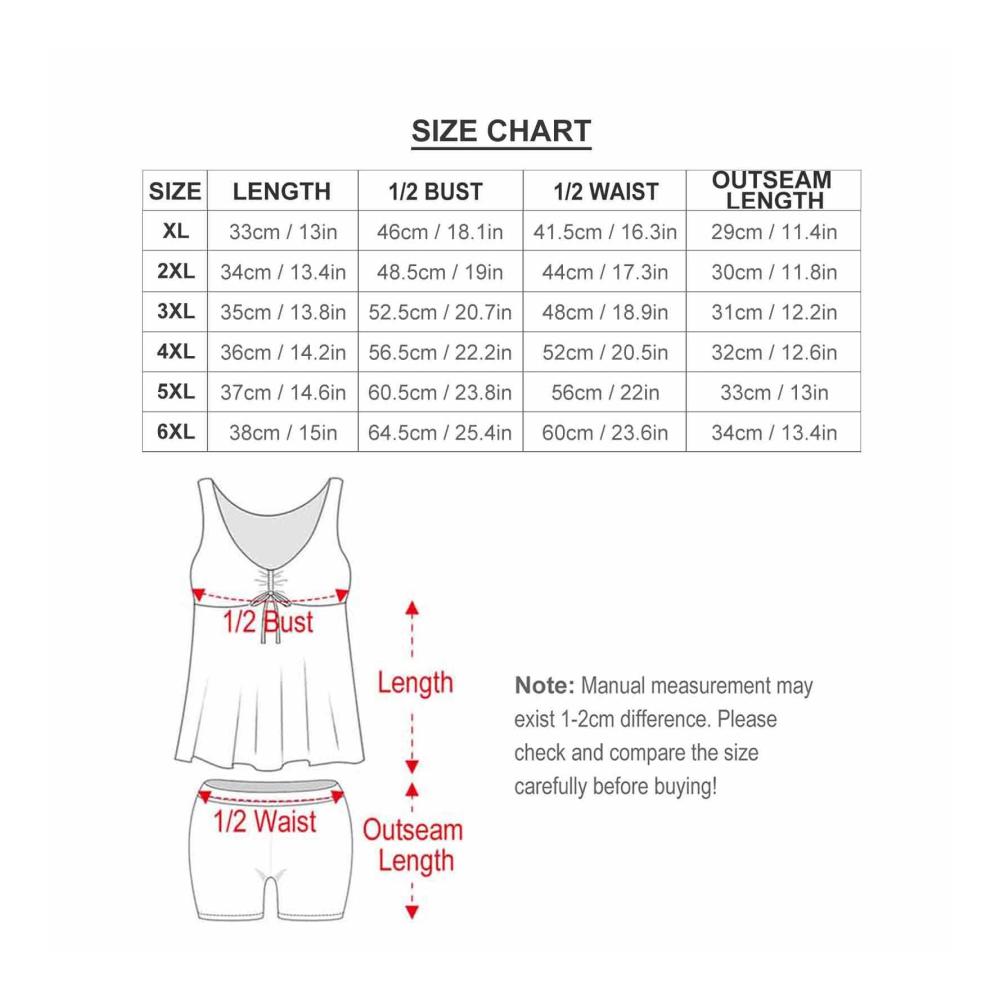 SIZE CHART

| SIZE | LENGTH | 1/2 BUST | 1/2 WAIST | OUTSEAM LENGTH |
|---|---|---|---|---|
| XL | 33cm / 13in | 46cm / 18.1in | 41.5cm / 16.3in | 29cm / 11.4in |
| 2XL | 34cm / 13.4in | 48.5cm / 19in | 44cm / 17.3in | 30cm / 11.8in |
| 3XL | 35cm / 13.8in | 52.5cm / 20.7in | 48cm / 18.9in | 31cm / 12.2in |
| 4XL | 36cm / 14.2in | 56.5cm / 22.2in | 52cm / 20.5in | 32cm / 12.6in |
| 5XL | 37cm / 14.6in | 60.5cm / 23.8in | 56cm / 22in | 33cm / 13in |
| 6XL | 38cm / 15in | 64.5cm / 25.4in | 60cm / 23.6in | 34cm / 13.4in |

1/2 Bust

Length

1/2 Waist

Outseam Length

Note: Manual measurement may exist 1-2cm difference. Please check and compare the size carefully before buying!